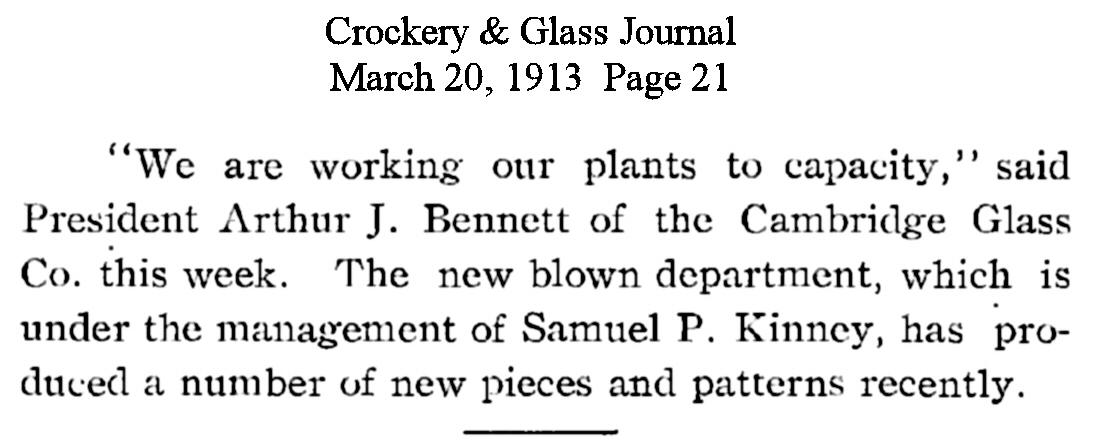 Crockery & Glass Journal
March 20, 1913 Page 21

"We are working our plants to capacity," said President Arthur J. Bennett of the Cambridge Glass Co. this week. The new blown department, which is under the management of Samuel P. Kinney, has produced a number of new pieces and patterns recently.